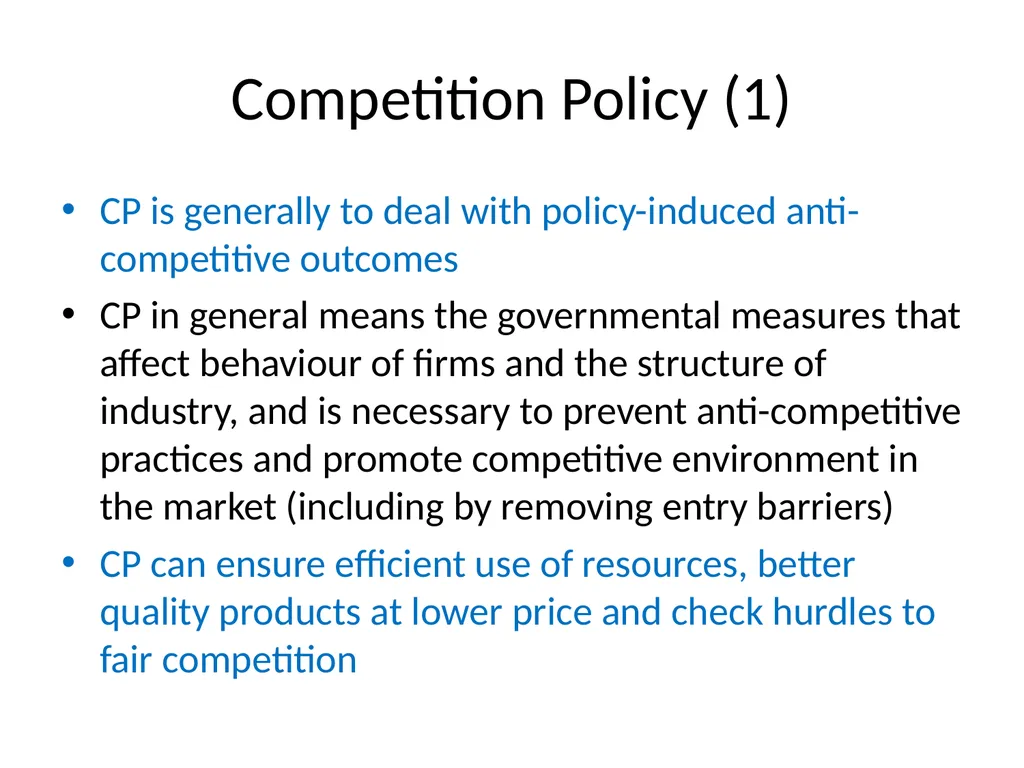 Competition Policy (1)

• CP is generally to deal with policy-induced anti-competitive outcomes

• CP in general means the governmental measures that affect behaviour of firms and the structure of industry, and is necessary to prevent anti-competitive practices and promote competitive environment in the market (including by removing entry barriers)

• CP can ensure efficient use of resources, better quality products at lower price and check hurdles to fair competition